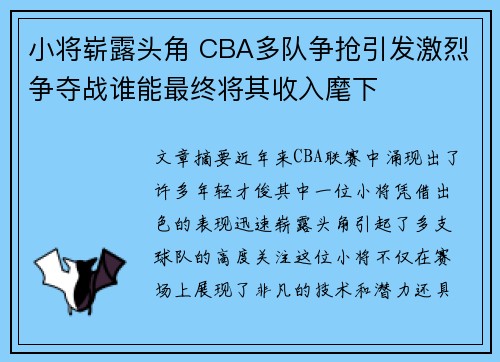 小将崭露头角 CBA多队争抢引发激烈争夺战谁能最终将其收入麾下

文章摘要近年来CBA联赛中涌现出了许多年轻才俊其中一位小将凭借出色的表现迅速崭露头角引起了多支球队的高度关注这位小将不仅在赛场上展现了非凡的技术和潜力还具